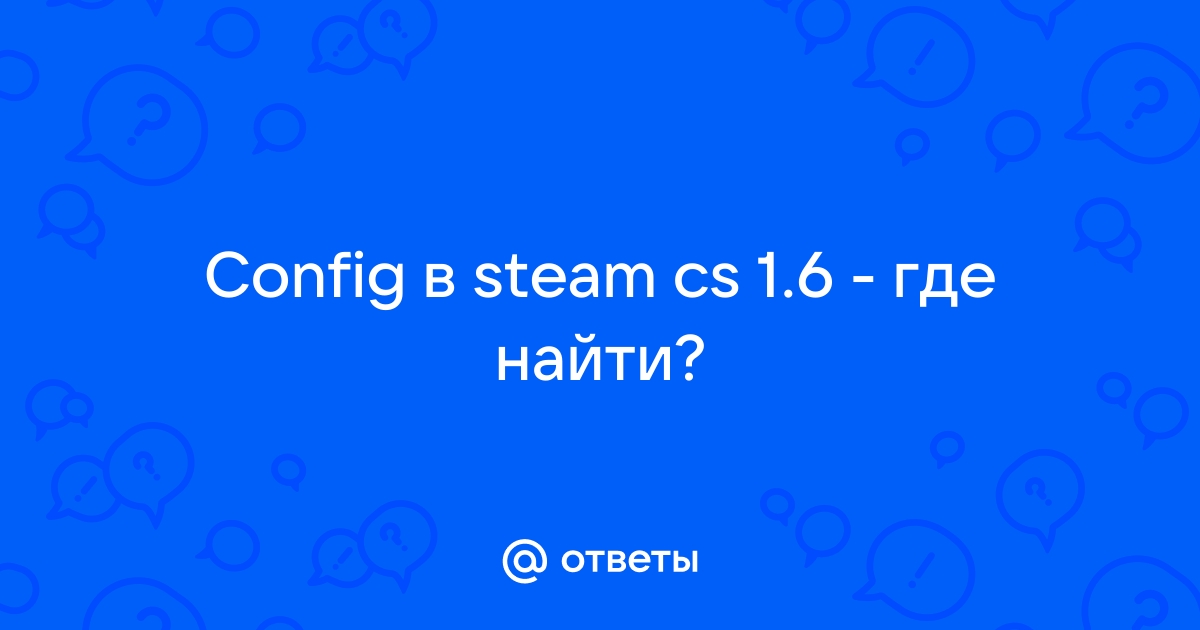 Config в steam cs 1.6 - где найти?

@ ответы